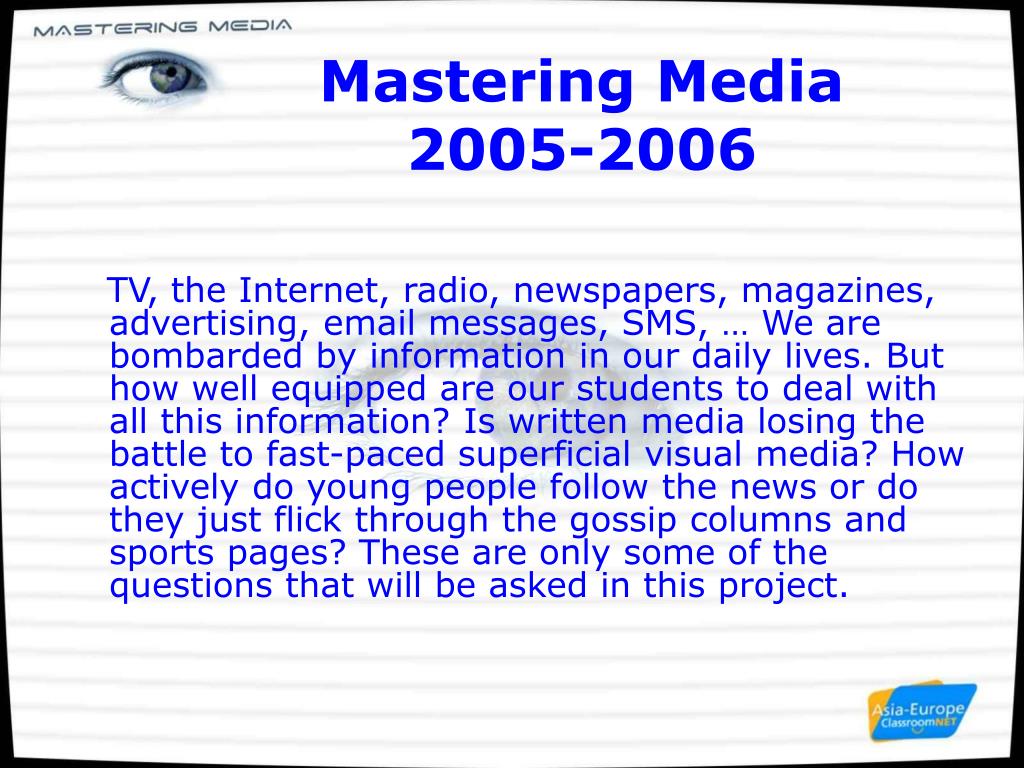 MASTERING MEDIA

Mastering Media
2005-2006

TV, the Internet, radio, newspapers, magazines, advertising, email messages, SMS, … We are bombarded by information in our daily lives. But how well equipped are our students to deal with all this information? Is written media losing the battle to fast-paced superficial visual media? How actively do young people follow the news or do they just flick through the gossip columns and sports pages? These are only some of the questions that will be asked in this project.

Asia-Europe ClassroomNET